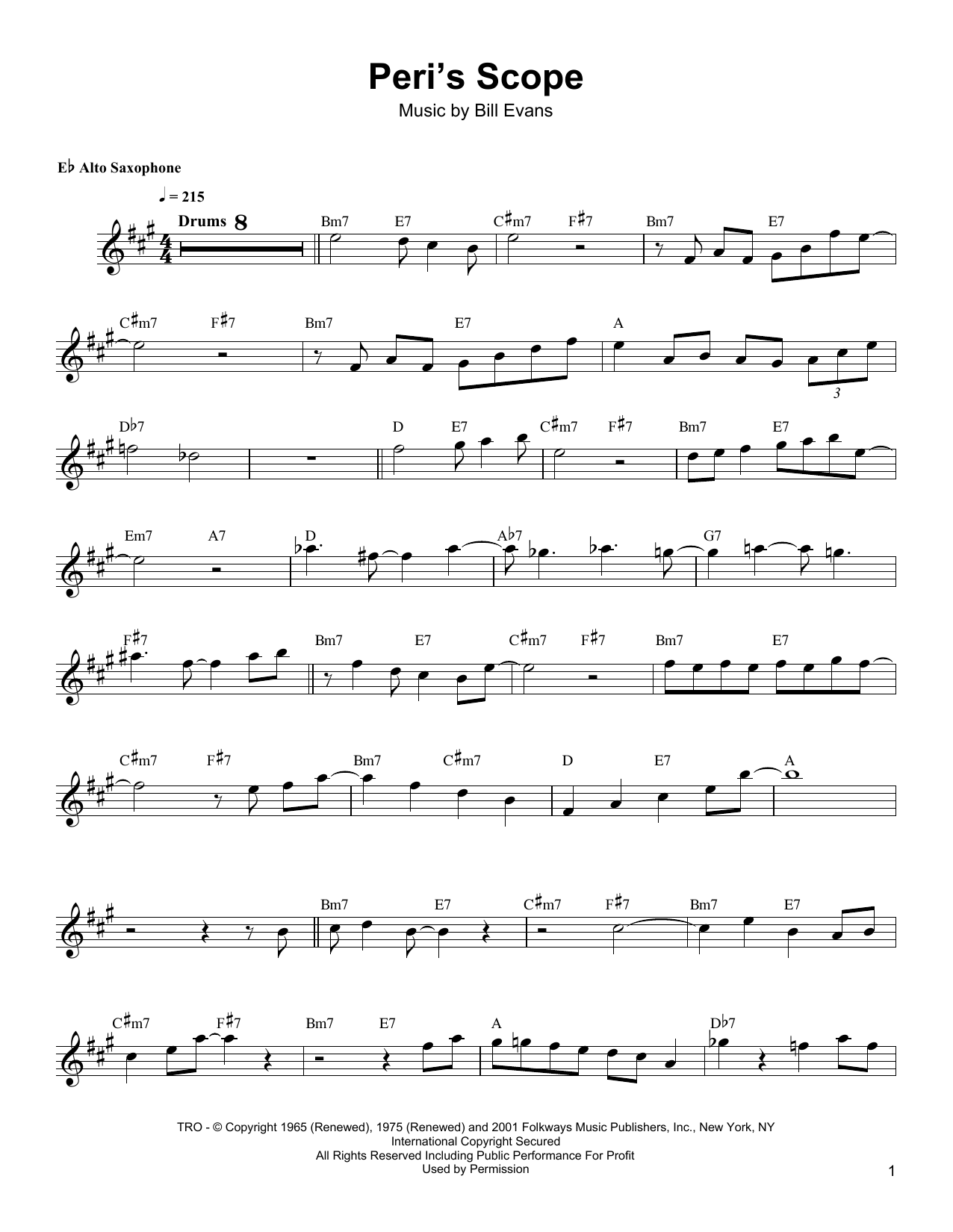 Peri's Scope
Music by Bill Evans

E♭ Alto Saxophone

♩ = 215

Drums 8

Bm7 E7 C♯m7 F♯7 Bm7 E7

C♯m7 F♯7 Bm7 E7 A

3

D♭7 D E7 C♯m7 F♯7 Bm7 E7

Em7 A7 D A♭7 G7

F♯7 Bm7 E7 C♯m7 F♯7 Bm7 E7

C♯m7 F♯7 Bm7 C♯m7 D E7 A

Bm7 E7 C♯m7 F♯7 Bm7 E7

C♯m7 F♯7 Bm7 E7 A D♭7

TRO - © Copyright 1965 (Renewed), 1975 (Renewed) and 2001 Folkways Music Publishers, Inc., New York, NY
International Copyright Secured
All Rights Reserved Including Public Performance For Profit
Used by Permission

1